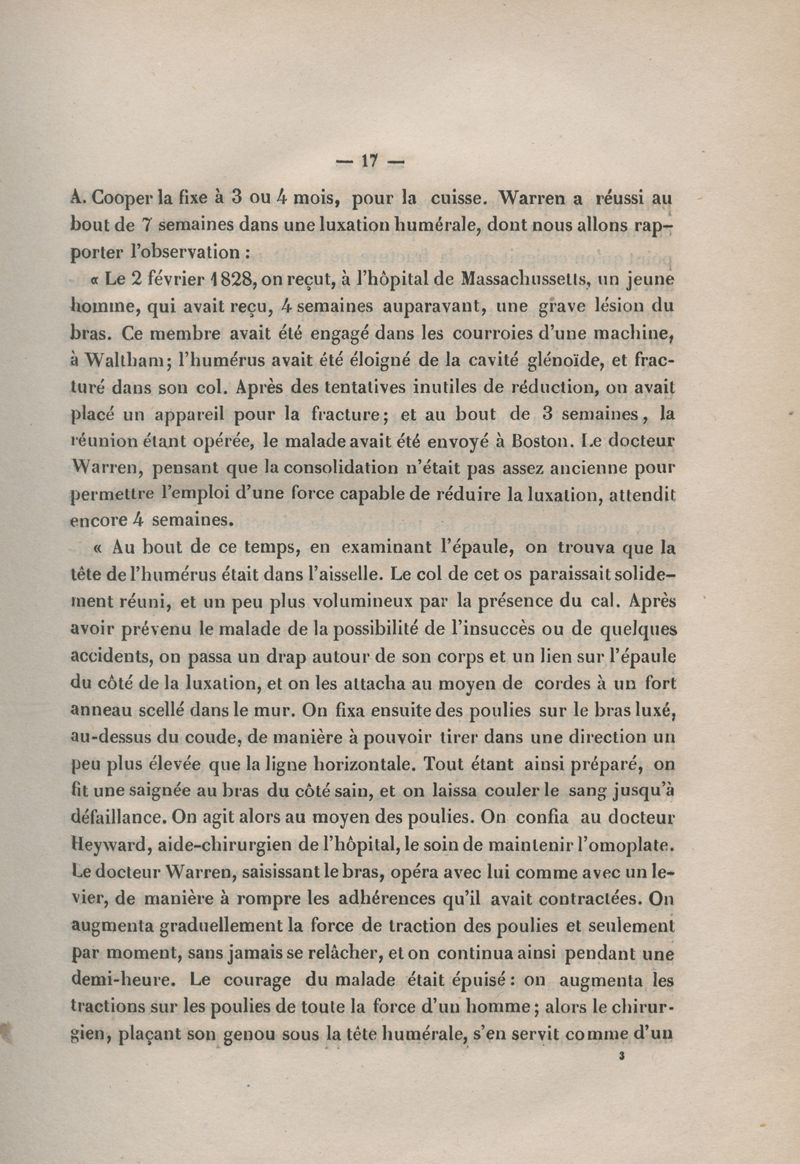 — 17 —

A. Cooper la fixe à 3 ou 4 mois, pour la cuisse. Warren a réussi au bout de 7 semaines dans une luxation humérale, dont nous allons rapporter l'observation :

« Le 2 février 1828, on reçut, à l'hôpital de Massachussetts, un jeune homme, qui avait reçu, 4 semaines auparavant, une grave lésion du bras. Ce membre avait été engagé dans les courroies d'une machine, à Waltham; l'humérus avait été éloigné de la cavité glénoïde, et fracturé dans son col. Après des tentatives inutiles de réduction, on avait placé un appareil pour la fracture; et au bout de 3 semaines, la réunion étant opérée, le malade avait été envoyé à Boston. Le docteur Warren, pensant que la consolidation n'était pas assez ancienne pour permettre l'emploi d'une force capable de réduire la luxation, attendit encore 4 semaines.

« Au bout de ce temps, en examinant l'épaule, on trouva que la tête de l'humérus était dans l'aisselle. Le col de cet os paraissait solidement réuni, et un peu plus volumineux par la présence du cal. Après avoir prévenu le malade de la possibilité de l'insuccès ou de quelques accidents, on passa un drap autour de son corps et un lien sur l'épaule du côté de la luxation, et on les attacha au moyen de cordes à un fort anneau scellé dans le mur. On fixa ensuite des poulies sur le bras luxé, au-dessus du coude, de manière à pouvoir tirer dans une direction un peu plus élevée que la ligne horizontale. Tout étant ainsi préparé, on fit une saignée au bras du côté sain, et on laissa couler le sang jusqu'à défaillance. On agit alors au moyen des poulies. On confia au docteur Heyward, aide-chirurgien de l'hôpital, le soin de maintenir l'omoplate. Le docteur Warren, saisissant le bras, opéra avec lui comme avec un levier, de manière à rompre les adhérences qu'il avait contractées. On augmenta graduellement la force de traction des poulies et seulement par moment, sans jamais se relâcher, et on continua ainsi pendant une demi-heure. Le courage du malade était épuisé : on augmenta les tractions sur les poulies de toute la force d'un homme; alors le chirurgien, plaçant son genou sous la tête humérale, s'en servit comme d'un

3